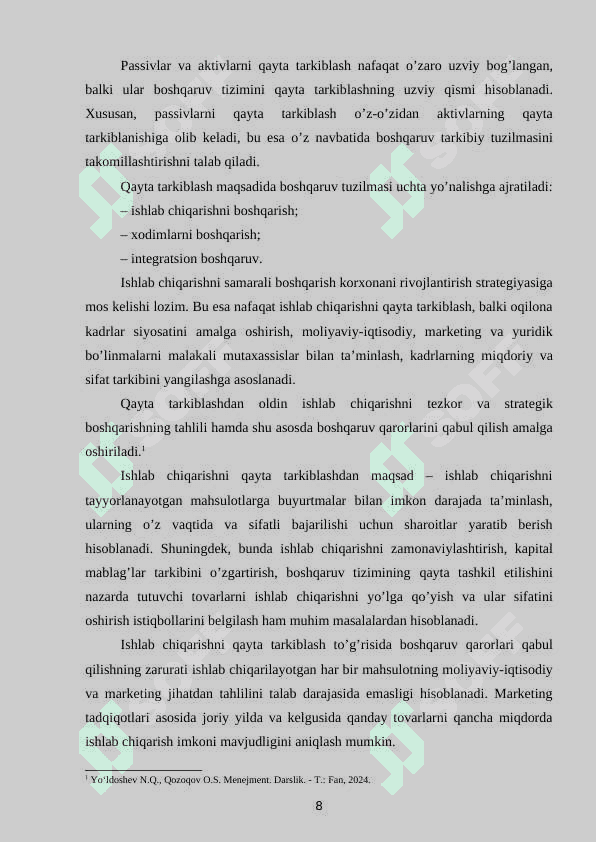 Passivlar va aktivlarni qayta tarkiblash nafaqat o’zaro uzviy bog’langan, balki ular boshqaruv tizimini qayta tarkiblashning uzviy qismi hisoblanadi. Xususan, passivlarni qayta tarkiblash o’z-o’zidan aktivlarning qayta tarkiblanishiga olib keladi, bu esa o’z navbatida boshqaruv tarkibiy tuzilmasini takomillashtirishni talab qiladi.

Qayta tarkiblash maqsadida boshqaruv tuzilmasi uchta yo’nalishga ajratiladi:
– ishlab chiqarishni boshqarish;
– xodimlarni boshqarish;
– integratsion boshqaruv.

Ishlab chiqarishni samarali boshqarish korxonani rivojlantirish strategiyasiga mos kelishi lozim. Bu esa nafaqat ishlab chiqarishni qayta tarkiblash, balki oqilona kadrlar siyosatini amalga oshirish, moliyaviy-iqtisodiy, marketing va yuridik bo’linmalarni malakali mutaxassislar bilan ta’minlash, kadrlarning miqdoriy va sifat tarkibini yangilashga asoslanadi.

Qayta tarkiblashdan oldin ishlab chiqarishni tezkor va strategik boshqarishning tahlili hamda shu asosda boshqaruv qarorlarini qabul qilish amalga oshiriladi.$^1$

Ishlab chiqarishni qayta tarkiblashdan maqsad – ishlab chiqarishni tayyorlanayotgan mahsulotlarga buyurtmalar bilan imkon darajada ta’minlash, ularning o’z vaqtida va sifatli bajarilishi uchun sharoitlar yaratib berish hisoblanadi. Shuningdek, bunda ishlab chiqarishni zamonaviylashtirish, kapital mablag’lar tarkibini o’zgartirish, boshqaruv tizimining qayta tashkil etilishini nazarda tutuvchi tovarlarni ishlab chiqarishni yo’lga qo’yish va ular sifatini oshirish istiqbollarini belgilash ham muhim masalalardan hisoblanadi.

Ishlab chiqarishni qayta tarkiblash to’g’risida boshqaruv qarorlari qabul qilishning zarurati ishlab chiqarilayotgan har bir mahsulotning moliyaviy-iqtisodiy va marketing jihatdan tahlilini talab darajasida emasligi hisoblanadi. Marketing tadqiqotlari asosida joriy yilda va kelgusida qanday tovarlarni qancha miqdorda ishlab chiqarish imkoni mavjudligini aniqlash mumkin.

$^1$ Yo‘ldoshev N.Q., Qozoqov O.S. Menejment. Darslik. - T.: Fan, 2024.

8